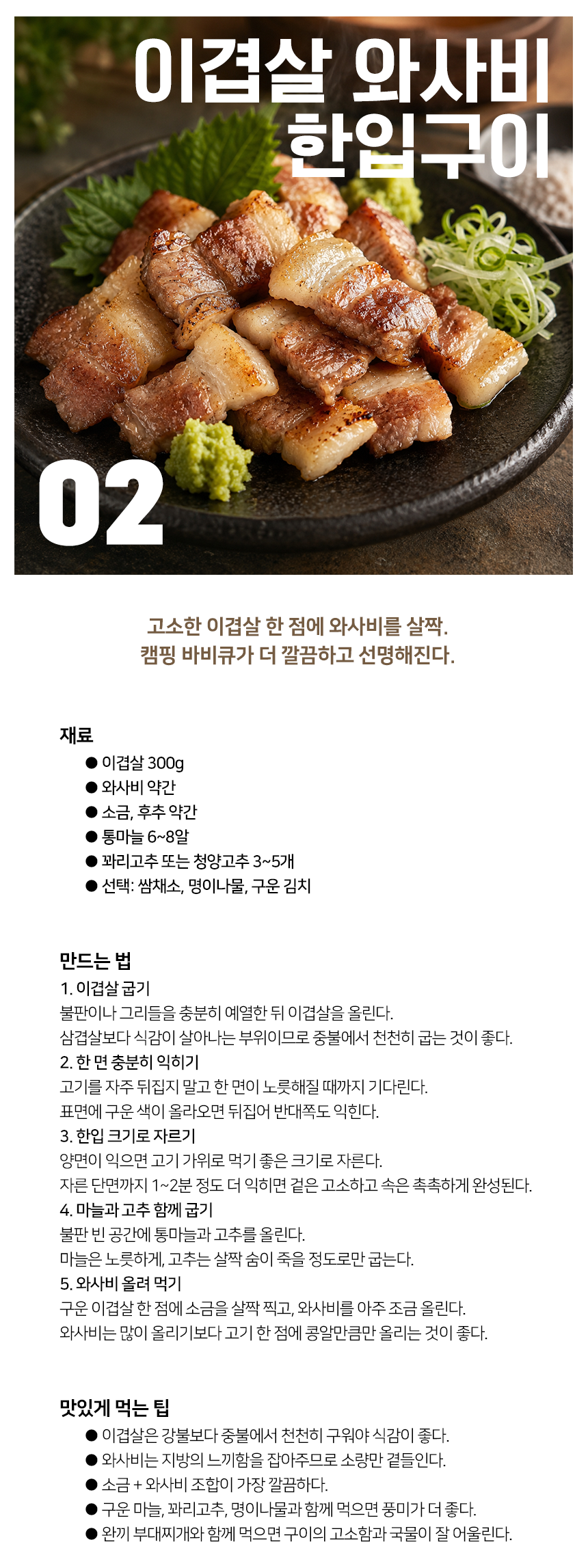 이겹살 와사비
한입구이

02

고소한 이겹살 한 점에 와사비를 살짝.
캠핑 바비큐가 더 깔끔하고 선명해진다.

재료
• 이겹살 300g
• 와사비 약간
• 소금, 후추 약간
• 통마늘 6~8알
• 꽈리고추 또는 청양고추 3~5개
• 선택: 쌈채소, 명이나물, 구운 김치

만드는 법
1. 이겹살 굽기
불판이나 그리들을 충분히 예열한 뒤 이겹살을 올린다.
삼겹살보다 식감이 살아나는 부위이므로 중불에서 천천히 굽는 것이 좋다.
2. 한 면 충분히 익히기
고기를 자주 뒤집지 말고 한 면이 노릇해질 때까지 기다린다.
표면에 구운 색이 올라오면 뒤집어 반대쪽도 익힌다.
3. 한입 크기로 자르기
양면이 익으면 고기 가위로 먹기 좋은 크기로 자른다.
자른 단면까지 1~2분 정도 더 익히면 겉은 고소하고 속은 촉촉하게 완성된다.
4. 마늘과 고추 함께 굽기
불판 빈 공간에 통마늘과 고추를 올린다.
마늘은 노릇하게, 고추는 살짝 숨이 죽을 정도로만 굽는다.
5. 와사비 올려 먹기
구운 이겹살 한 점에 소금을 살짝 찍고, 와사비를 아주 조금 올린다.
와사비는 많이 올리기보다 고기 한 점에 콩알만큼만 올리는 것이 좋다.

맛있게 먹는 팁
• 이겹살은 강불보다 중불에서 천천히 구워야 식감이 좋다.
• 와사비는 지방의 느끼함을 잡아주므로 소량만 곁들인다.
• 소금 + 와사비 조합이 가장 깔끔하다.
• 구운 마늘, 꽈리고추, 명이나물과 함께 먹으면 풍미가 더 좋다.
• 완끼 부대찌개와 함께 먹으면 구이의 고소함과 국물이 잘 어울린다.